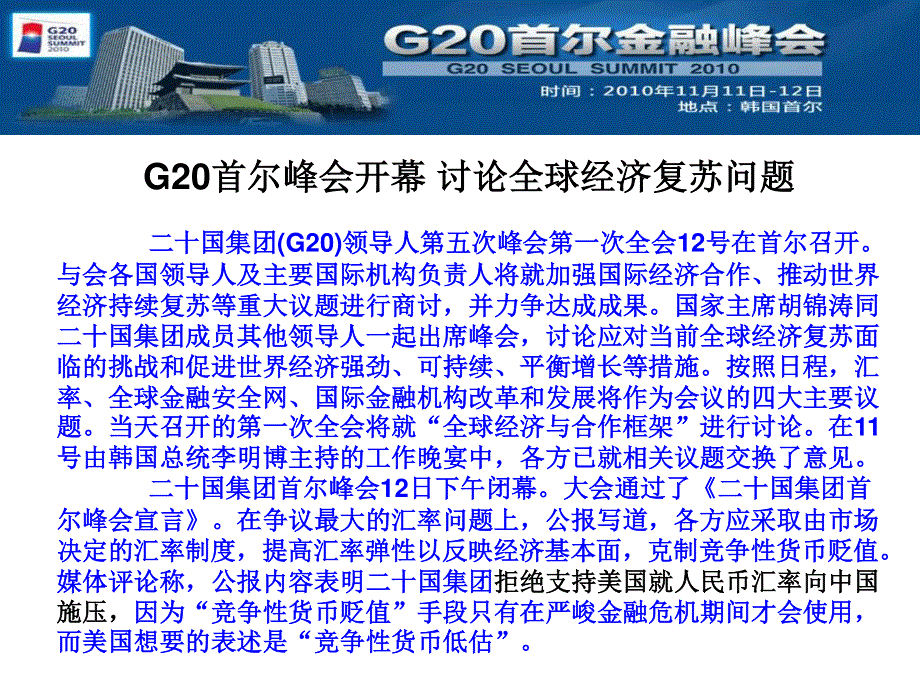 G20 SEOUL SUMMIT 2010

G20首尔金融峰会
G20 SEOUL SUMMIT 2010
时间：2010年11月11日-12日
地点：韩国首尔

G20首尔峰会开幕 讨论全球经济复苏问题

二十国集团(G20)领导人第五次峰会第一次全会12号在首尔召开。与会各国领导人及主要国际机构负责人将就加强国际经济合作、推动世界经济持续复苏等重大议题进行商讨，并力争达成成果。国家主席胡锦涛同二十国集团成员其他领导人一起出席峰会，讨论应对当前全球经济复苏面临的挑战和促进世界经济强劲、可持续、平衡增长等措施。按照日程，汇率、全球金融安全网、国际金融机构改革和发展将作为会议的四大主要议题。当天召开的第一次全会将就“全球经济与合作框架”进行讨论。在11号由韩国总统李明博主持的工作晚宴中，各方已就相关议题交换了意见。

二十国集团首尔峰会12日下午闭幕。大会通过了《二十国集团首尔峰会宣言》。在争议最大的汇率问题上，公报写道，各方应采取由市场决定的汇率制度，提高汇率弹性以反映经济基本面，克制竞争性货币贬值。媒体评论称，公报内容表明二十国集团拒绝支持美国就人民币汇率向中国施压，因为“竞争性货币贬值”手段只有在严峻金融危机期间才会使用，而美国想要的表述是“竞争性货币低估”。